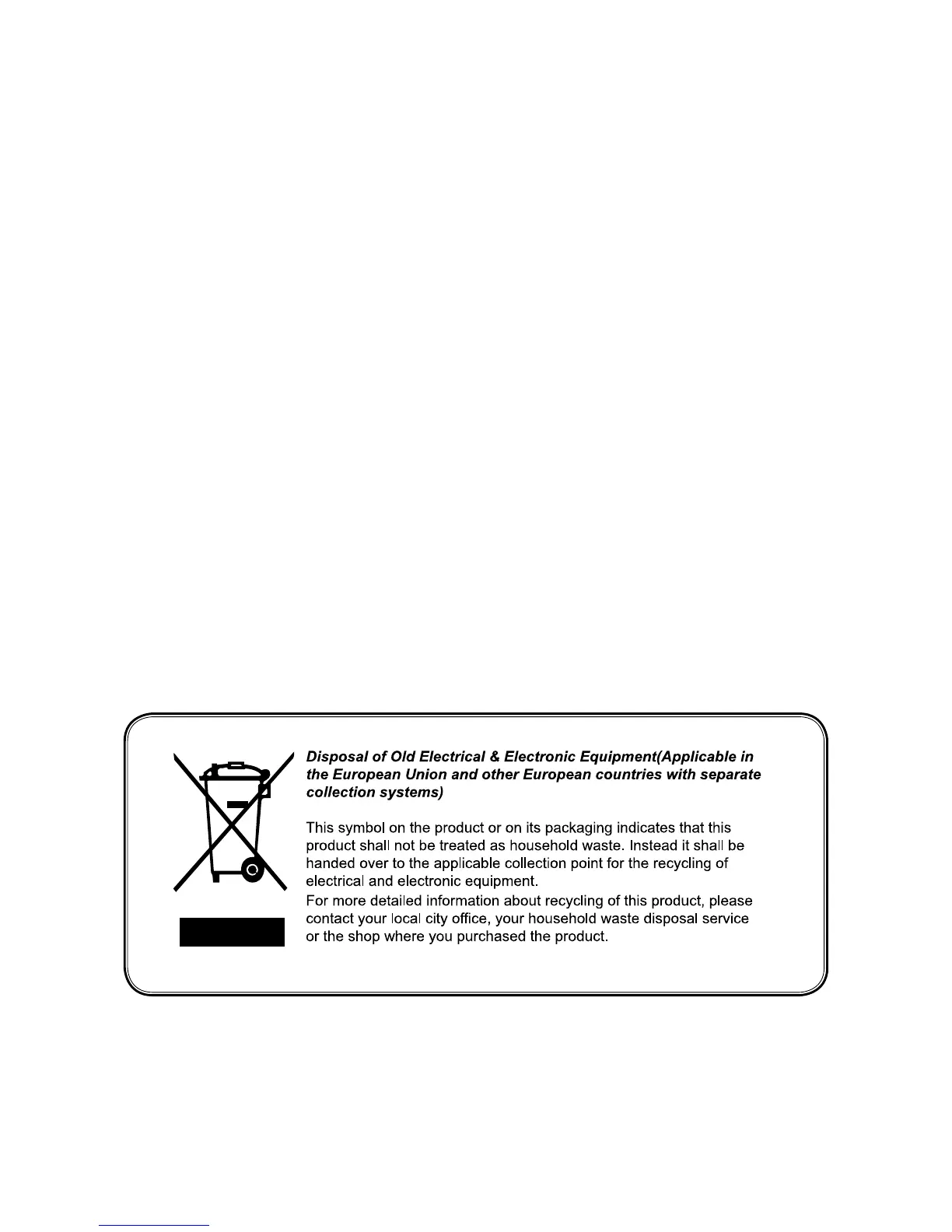 Disposal of Old Electrical & Electronic Equipment(Applicable in the European Union and other European countries with separate collection systems)

This symbol on the product or on its packaging indicates that this product shall not be treated as household waste. Instead it shall be handed over to the applicable collection point for the recycling of electrical and electronic equipment.
For more detailed information about recycling of this product, please contact your local city office, your household waste disposal service or the shop where you purchased the product.